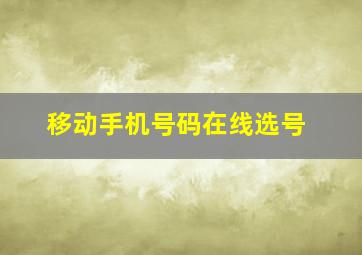 移动手机号码在线选号